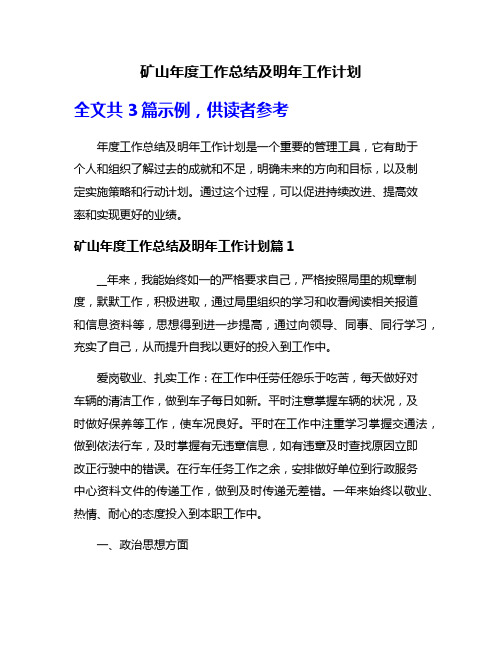 矿山年度工作总结及明年工作计划

全文共 3 篇示例，供读者参考

年度工作总结及明年工作计划是一个重要的管理工具，它有助于个人和组织了解过去的成就和不足，明确未来的方向和目标，以及制定实施策略和行动计划。通过这个过程，可以促进持续改进、提高效率和实现更好的业绩。

矿山年度工作总结及明年工作计划篇 1

__年来，我能始终如一的严格要求自己，严格按照局里的规章制度，默默工作，积极进取，通过局里组织的学习和收看阅读相关报道和信息资料等，思想得到进一步提高，通过向领导、同事、同行学习，充实了自己，从而提升自我以更好的投入到工作中。

爱岗敬业、扎实工作：在工作中任劳任怨乐于吃苦，每天做好对车辆的清洁工作，做到车子每日如新。平时注意掌握车辆的状况，及时做好保养等工作，使车况良好。平时在工作中注重学习掌握交通法，做到依法行车，及时掌握有无违章信息，如有违章及时查找原因立即改正行驶中的错误。在行车任务工作之余，安排做好单位到行政服务中心资料文件的传递工作，做到及时传递无差错。一年来始终以敬业、热情、耐心的态度投入到本职工作中。

一、政治思想方面